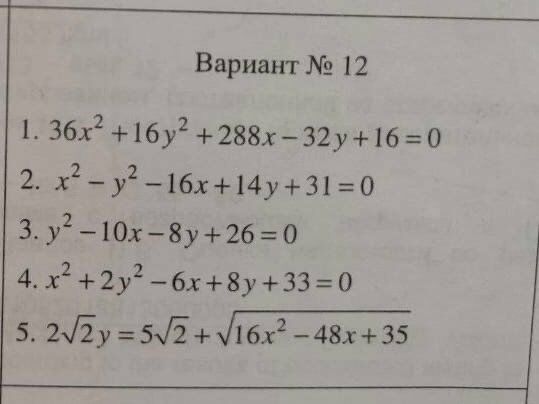 Вариант № 12

1. $36x^2+16y^2+288x-32y+16=0$

2. $x^2-y^2-16x+14y+31=0$

3. $y^2-10x-8y+26=0$

4. $x^2+2y^2-6x+8y+33=0$

5. $2\sqrt{2}y=5\sqrt{2}+\sqrt{16x^2-48x+35}$